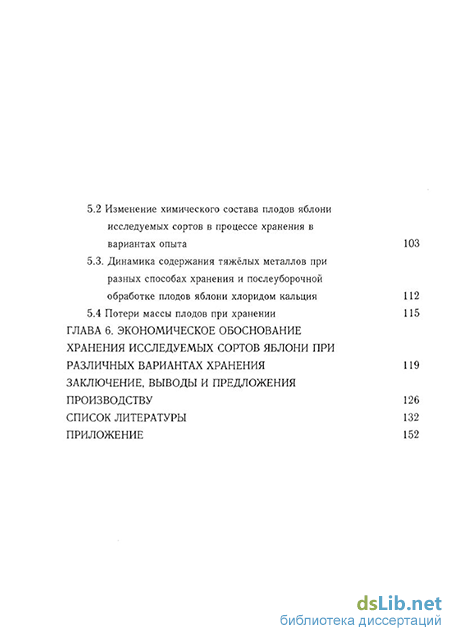 5.2 Изменение химического состава плодов яблони исследуемых сортов в процессе хранения в вариантах опыта 103

5.3. Динамика содержания тяжёлых металлов при разных способах хранения и послеуборочной обработке плодов яблони хлоридом кальция 112

5.4 Потери массы плодов при хранении 115

ГЛАВА 6. ЭКОНОМИЧЕСКОЕ ОБОСНОВАНИЕ ХРАНЕНИЯ ИССЛЕДУЕМЫХ СОРТОВ ЯБЛОНИ ПРИ РАЗЛИЧНЫХ ВАРИАНТАХ ХРАНЕНИЯ 119

ЗАКЛЮЧЕНИЕ, ВЫВОДЫ И ПРЕДЛОЖЕНИЯ ПРОИЗВОДСТВУ 126

СПИСОК ЛИТЕРАТУРЫ 132

ПРИЛОЖЕНИЕ 152

dsLib.net
библиотека диссертаций